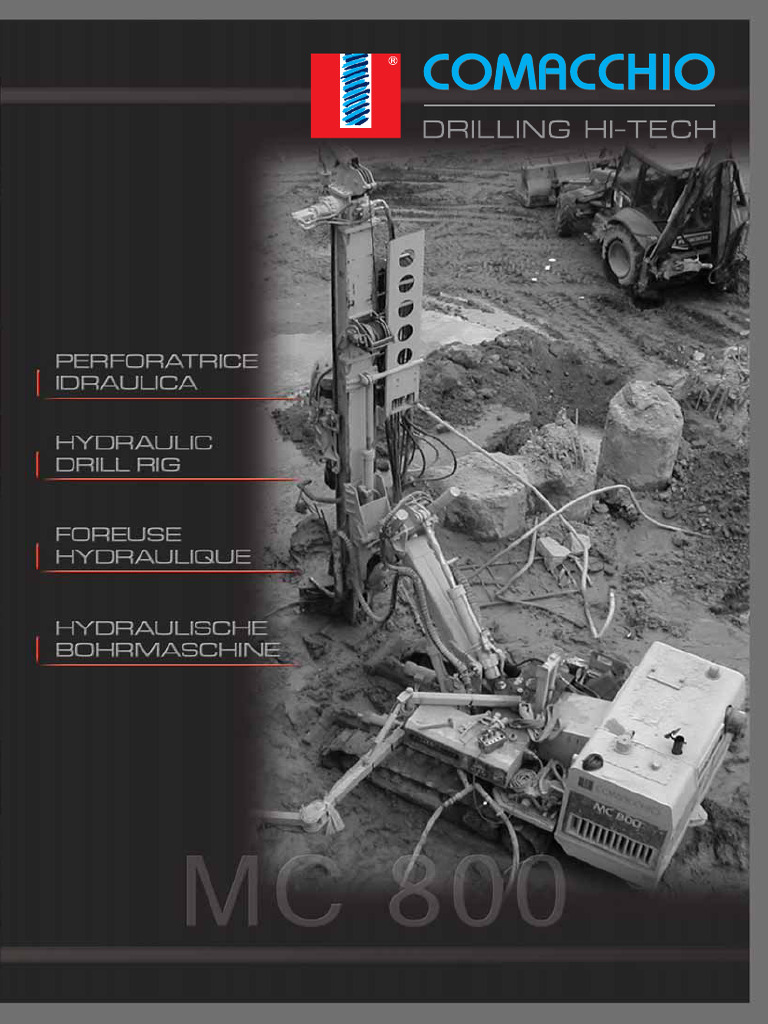 ®
COMACCHIO
DRILLING HI-TECH

PERFORATRICE IDRAULICA

HYDRAULIC DRILL RIG

FOREUSE HYDRAULIQUE

HYDRAULISCHE BOHRMASCHINE

MC 800

MC 800